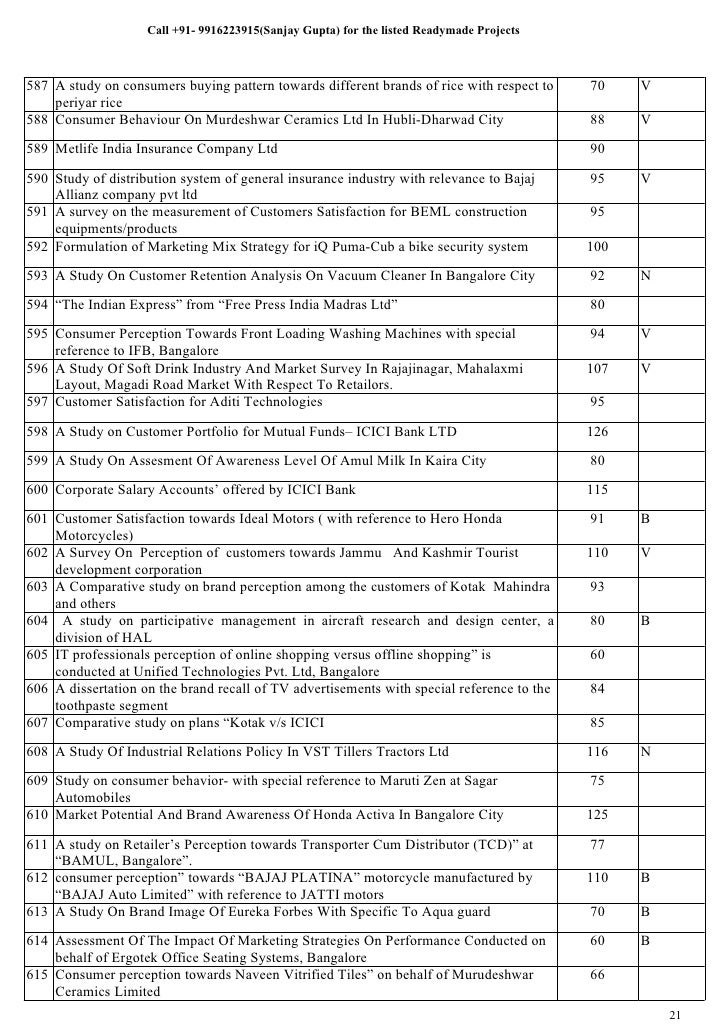 Call +91- 9916223915(Sanjay Gupta) for the listed Readymade Projects

| | | | |
|---|---|---|---|
| 587 | A study on consumers buying pattern towards different brands of rice with respect to periyar rice | 70 | V |
| 588 | Consumer Behaviour On Murdeshwar Ceramics Ltd In Hubli-Dharwad City | 88 | V |
| 589 | Metlife India Insurance Company Ltd | 90 | |
| 590 | Study of distribution system of general insurance industry with relevance to Bajaj Allianz company pvt ltd | 95 | V |
| 591 | A survey on the measurement of Customers Satisfaction for BEML construction equipments/products | 95 | |
| 592 | Formulation of Marketing Mix Strategy for iQ Puma-Cub a bike security system | 100 | |
| 593 | A Study On Customer Retention Analysis On Vacuum Cleaner In Bangalore City | 92 | N |
| 594 | “The Indian Express” from “Free Press India Madras Ltd” | 80 | |
| 595 | Consumer Perception Towards Front Loading Washing Machines with special reference to IFB, Bangalore | 94 | V |
| 596 | A Study Of Soft Drink Industry And Market Survey In Rajajinagar, Mahalaxmi Layout, Magadi Road Market With Respect To Retailors. | 107 | V |
| 597 | Customer Satisfaction for Aditi Technologies | 95 | |
| 598 | A Study on Customer Portfolio for Mutual Funds– ICICI Bank LTD | 126 | |
| 599 | A Study On Assesment Of Awareness Level Of Amul Milk In Kaira City | 80 | |
| 600 | Corporate Salary Accounts’ offered by ICICI Bank | 115 | |
| 601 | Customer Satisfaction towards Ideal Motors ( with reference to Hero Honda Motorcycles) | 91 | B |
| 602 | A Survey On Perception of customers towards Jammu And Kashmir Tourist development corporation | 110 | V |
| 603 | A Comparative study on brand perception among the customers of Kotak Mahindra and others | 93 | |
| 604 | A study on participative management in aircraft research and design center, a division of HAL | 80 | B |
| 605 | IT professionals perception of online shopping versus offline shopping” is conducted at Unified Technologies Pvt. Ltd, Bangalore | 60 | |
| 606 | A dissertation on the brand recall of TV advertisements with special reference to the toothpaste segment | 84 | |
| 607 | Comparative study on plans “Kotak v/s ICICI | 85 | |
| 608 | A Study Of Industrial Relations Policy In VST Tillers Tractors Ltd | 116 | N |
| 609 | Study on consumer behavior- with special reference to Maruti Zen at Sagar Automobiles | 75 | |
| 610 | Market Potential And Brand Awareness Of Honda Activa In Bangalore City | 125 | |
| 611 | A study on Retailer’s Perception towards Transporter Cum Distributor (TCD)” at “BAMUL, Bangalore”. | 77 | |
| 612 | consumer perception” towards “BAJAJ PLATINA” motorcycle manufactured by “BAJAJ Auto Limited” with reference to JATTI motors | 110 | B |
| 613 | A Study On Brand Image Of Eureka Forbes With Specific To Aqua guard | 70 | B |
| 614 | Assessment Of The Impact Of Marketing Strategies On Performance Conducted on behalf of Ergotek Office Seating Systems, Bangalore | 60 | B |
| 615 | Consumer perception towards Naveen Vitrified Tiles” on behalf of Murudeshwar Ceramics Limited | 66 | |

21